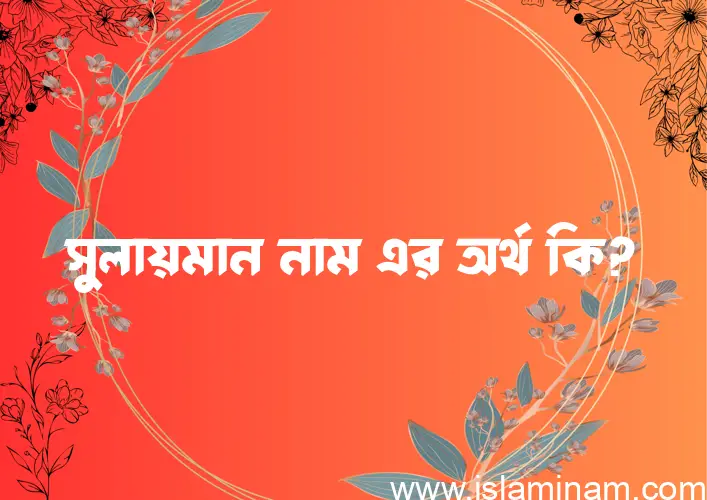 সুলায়মান নাম এর অর্থ কি?

www.islaminam.com